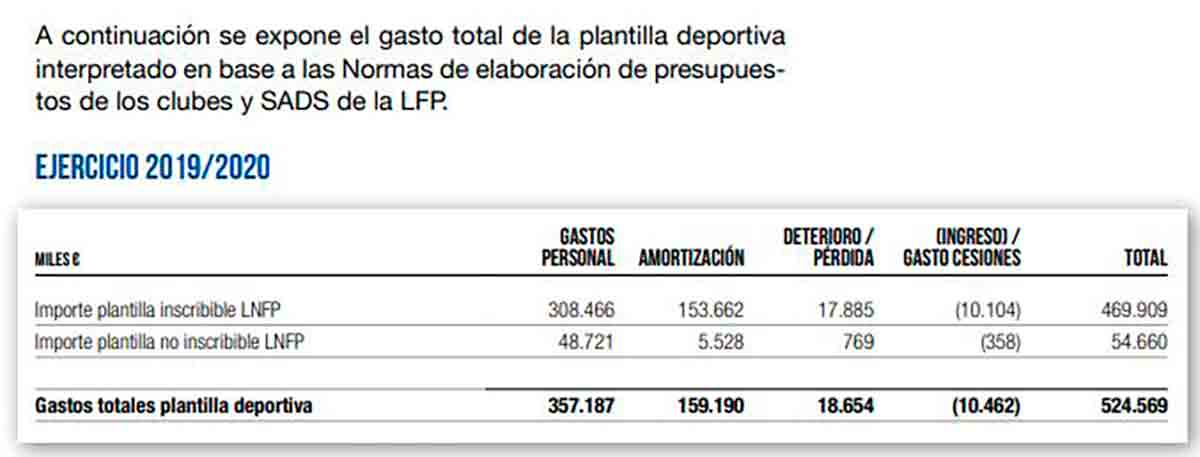 A continuación se expone el gasto total de la plantilla deportiva interpretado en base a las Normas de elaboración de presupuestos de los clubes y SADS de la LFP.

EJERCICIO 2019/2020

| MILES € | GASTOS PERSONAL | AMORTIZACIÓN | DETERIORO / PÉRDIDA | (INGRESO) / GASTO CESIONES | TOTAL |
|---|---|---|---|---|---|
| Importe plantilla inscribible LNFP | 308.466 | 153.662 | 17.885 | (10.104) | 469.909 |
| Importe plantilla no inscribible LNFP | 48.721 | 5.528 | 769 | (358) | 54.660 |
| Gastos totales plantilla deportiva | 357.187 | 159.190 | 18.654 | (10.462) | 524.569 |